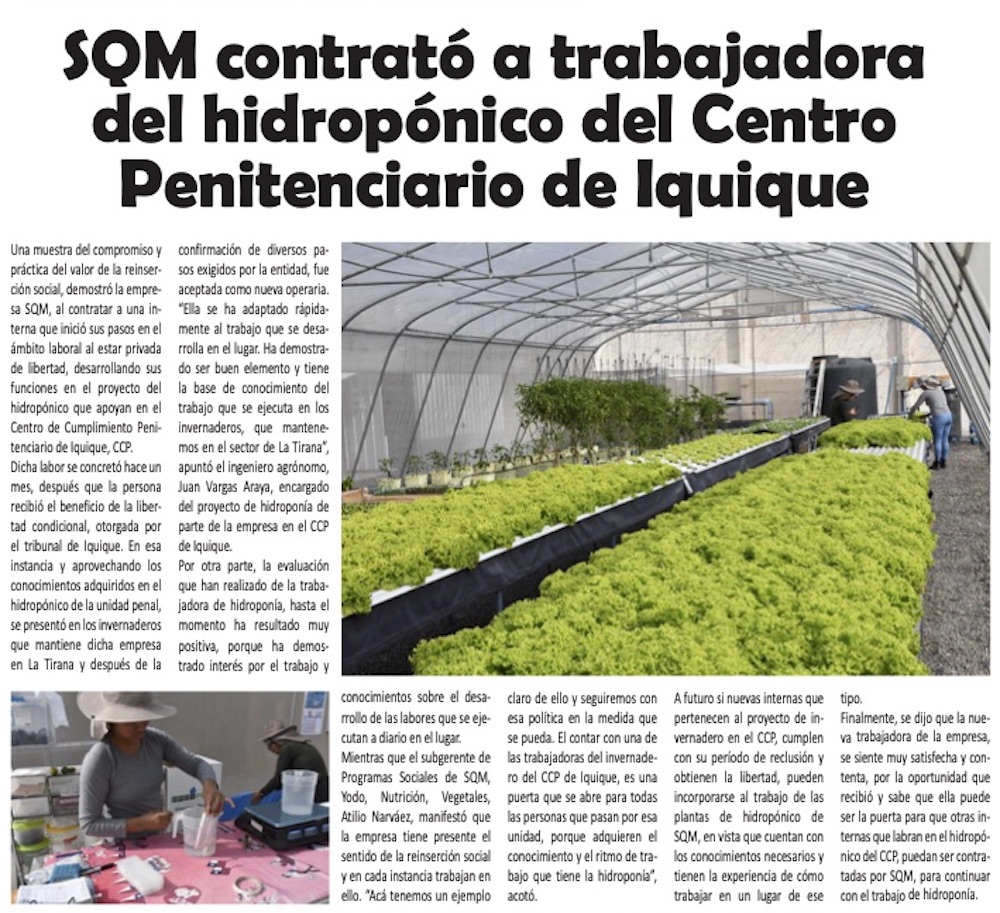 SQM contrató a trabajadora del hidropónico del Centro Penitenciario de Iquique

Una muestra del compromiso y práctica del valor de la reinserción social, demostró la empresa SQM, al contratar a una interna que inició sus pasos en el ámbito laboral al estar privada de libertad, desarrollando sus funciones en el proyecto del hidropónico que apoyan en el Centro de Cumplimiento Penitenciario de Iquique, CCP.

Dicha labor se concretó hace un mes, después que la persona recibió el beneficio de la libertad condicional, otorgada por el tribunal de Iquique. En esa instancia y aprovechando los conocimientos adquiridos en el hidropónico de la unidad penal, se presentó en los invernaderos que mantiene dicha empresa en La Tirana y después de la confirmación de diversos pasos exigidos por la entidad, fue aceptada como nueva operaria.

"Ella se ha adaptado rápidamente al trabajo que se desarrolla en el lugar. Ha demostrado ser buen elemento y tiene la base de conocimiento del trabajo que se ejecuta en los invernaderos, que mantenemos en el sector de La Tirana", apuntó el ingeniero agrónomo, Juan Vargas Araya, encargado del proyecto de hidroponía de parte de la empresa en el CCP de Iquique.

Por otra parte, la evaluación que han realizado de la trabajadora de hidroponía, hasta el momento ha resultado muy positiva, porque ha demostrado interés por el trabajo y conocimientos sobre el desarrollo de las labores que se ejecutan a diario en el lugar.

Mientras que el subgerente de Programas Sociales de SQM, Yodo, Nutrición, Vegetales, Atilio Narváez, manifestó que la empresa tiene presente el sentido de la reinserción social y en cada instancia trabajan en ello. "Acá tenemos un ejemplo claro de ello y seguiremos con esa política en la medida que se pueda. El contar con una de las trabajadoras del invernadero del CCP de Iquique, es una puerta que se abre para todas las personas que pasan por esa unidad, porque adquieren el conocimiento y el ritmo de trabajo que tiene la hidroponía", acotó.

A futuro si nuevas internas que pertenecen al proyecto de invernadero en el CCP, cumplen con su período de reclusión y obtienen la libertad, pueden incorporarse al trabajo de las plantas de hidropónico de SQM, en vista que cuentan con los conocimientos necesarios y tienen la experiencia de cómo trabajar en un lugar de ese tipo.

Finalmente, se dijo que la nueva trabajadora de la empresa, se siente muy satisfecha y contenta, por la oportunidad que recibió y sabe que ella puede ser la puerta para que otras internas que labran en el hidropónico del CCP, puedan ser contratadas por SQM, para continuar con el trabajo de hidroponía.